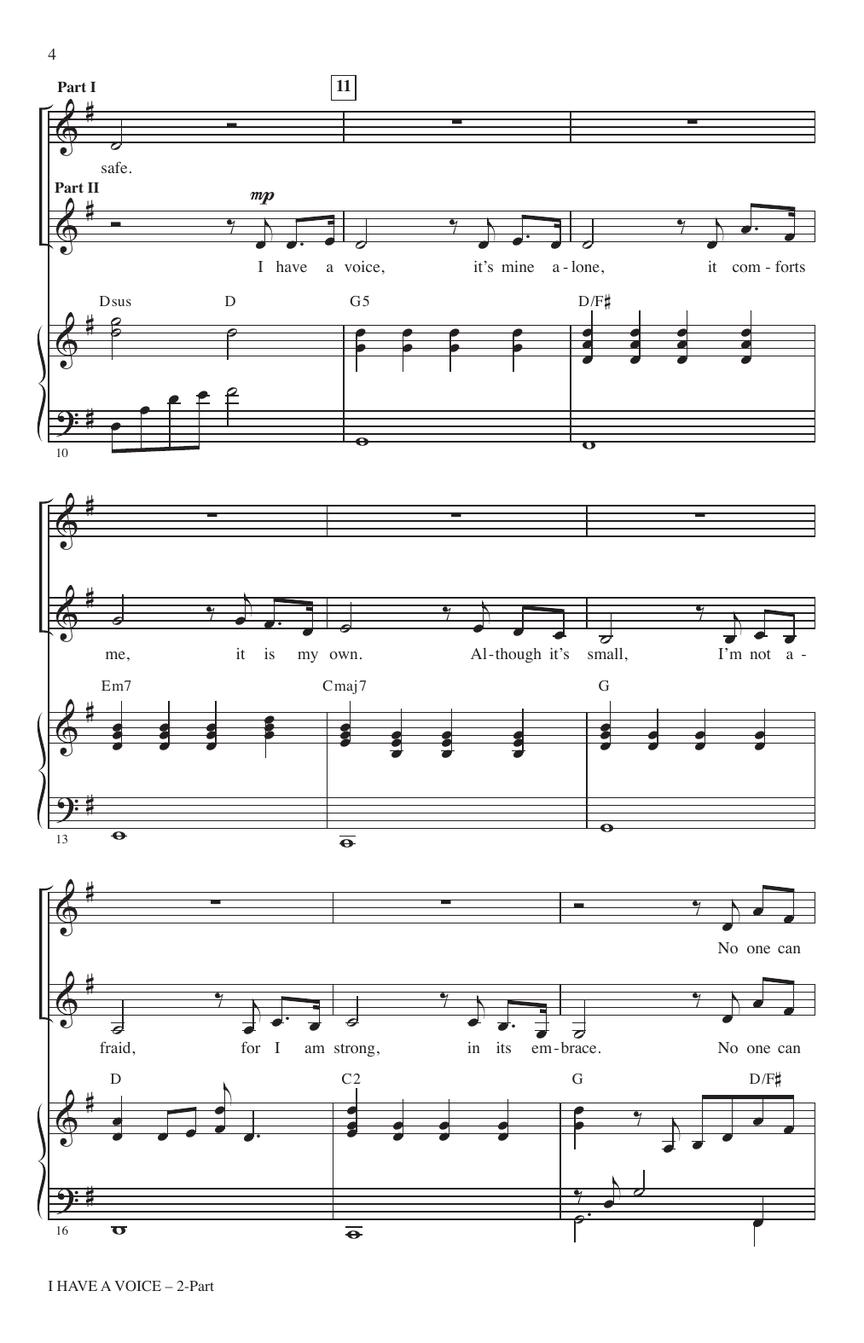 4

Part I

11

safe.

Part II

mp

I have a voice, it's mine a-lone, it com-forts

Dsus D G5 D/F♯

10

me, it is my own. Al-though it's small, I'm not a-

Em7 Cmaj7 G

13

No one can

fraid, for I am strong, in its em-brace. No one can

D C2 G D/F♯

16

I HAVE A VOICE – 2-Part